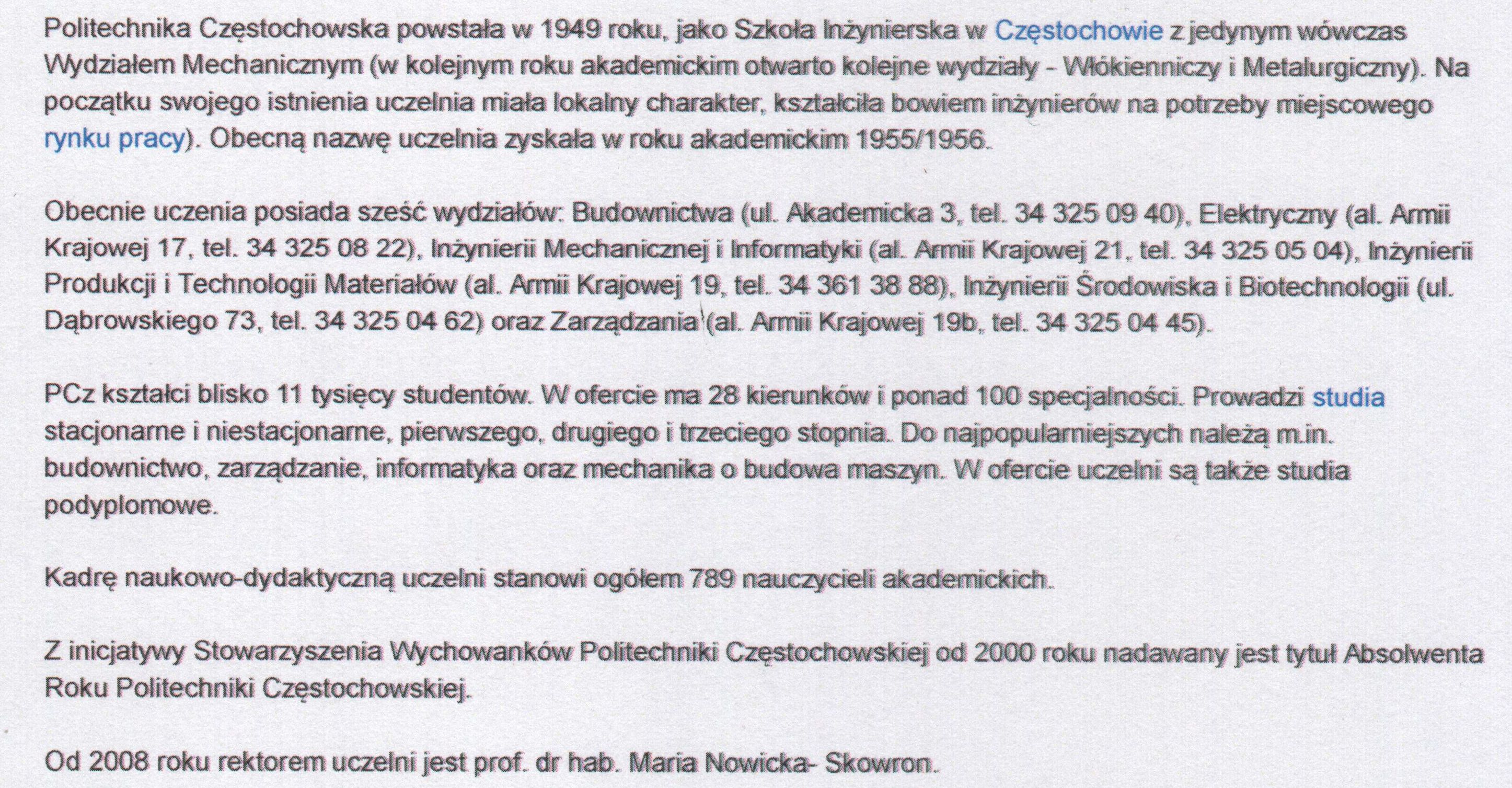 Politechnika Częstochowska powstała w 1949 roku, jako Szkoła Inżynierska w Częstochowie z jedynym wówczas Wydziałem Mechanicznym (w kolejnym roku akademickim otwarto kolejne wydziały - Włókienniczy i Metalurgiczny). Na początku swojego istnienia uczelnia miała lokalny charakter, kształciła bowiem inżynierów na potrzeby miejscowego rynku pracy). Obecną nazwę uczelnia zyskała w roku akademickim 1955/1956.

Obecnie uczenia posiada sześć wydziałów: Budownictwa (ul. Akademicka 3, tel. 34 325 09 40), Elektryczny (al. Armii Krajowej 17, tel. 34 325 08 22), Inżynierii Mechanicznej i Informatyki (al. Armii Krajowej 21, tel. 34 325 05 04), Inżynierii Produkcji i Technologii Materiałów (al. Armii Krajowej 19, tel. 34 361 38 88), Inżynierii Środowiska i Biotechnologii (ul. Dąbrowskiego 73, tel. 34 325 04 62) oraz Zarządzania (al. Armii Krajowej 19b, tel. 34 325 04 45).

PCz kształci blisko 11 tysięcy studentów. W ofercie ma 28 kierunków i ponad 100 specjalności. Prowadzi studia stacjonarne i niestacjonarne, pierwszego, drugiego i trzeciego stopnia. Do najpopularniejszych należą m.in. budownictwo, zarządzanie, informatyka oraz mechanika o budowa maszyn. W ofercie uczelni są także studia podyplomowe.

Kadrę naukowo-dydaktyczną uczelni stanowi ogółem 789 nauczycieli akademickich.

Z inicjatywy Stowarzyszenia Wychowanków Politechniki Częstochowskiej od 2000 roku nadawany jest tytuł Absolwenta Roku Politechniki Częstochowskiej.

Od 2008 roku rektorem uczelni jest prof. dr hab. Maria Nowicka- Skowron.